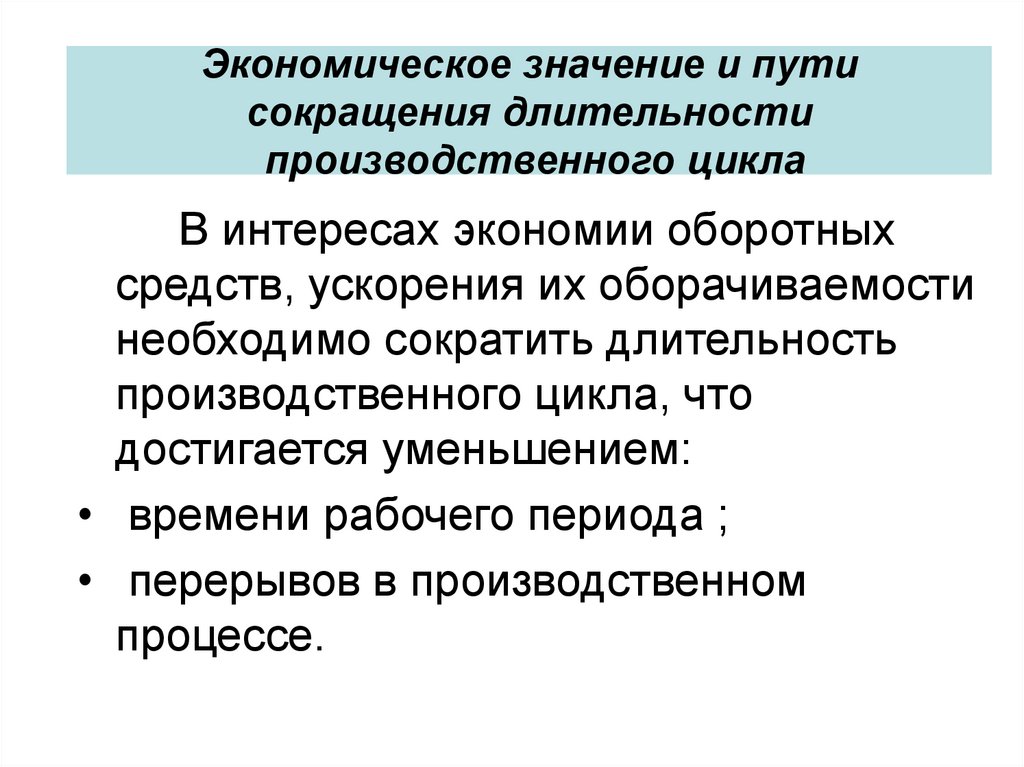 Экономическое значение и пути сокращения длительности производственного цикла

В интересах экономии оборотных средств, ускорения их оборачиваемости необходимо сократить длительность производственного цикла, что достигается уменьшением:

• времени рабочего периода ;

• перерывов в производственном процессе.